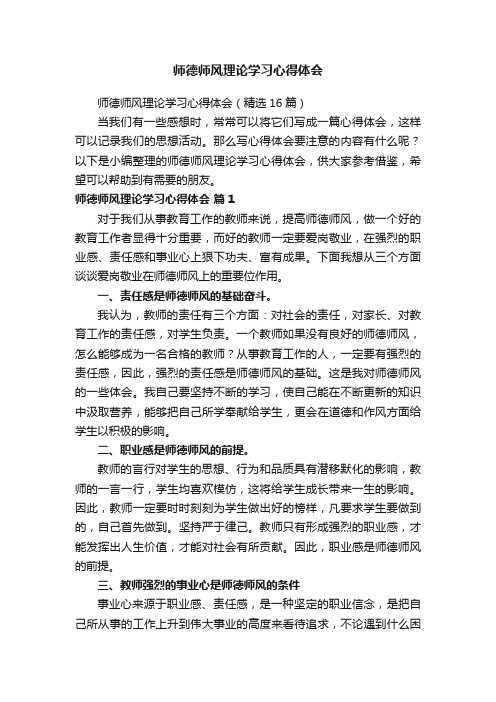 师德师风理论学习心得体会

师德师风理论学习心得体会（精选16篇）

当我们有一些感想时，常常可以将它们写成一篇心得体会，这样可以记录我们的思想活动。那么写心得体会要注意的内容有什么呢？以下是小编整理的师德师风理论学习心得体会，供大家参考借鉴，希望可以帮助到有需要的朋友。

师德师风理论学习心得体会 篇1

对于我们从事教育工作的教师来说，提高师德师风，做一个好的教育工作者显得十分重要，而好的教师一定要爱岗敬业，在强烈的职业感、责任感和事业心上狠下功夫、富有成果。下面我想从三个方面谈谈爱岗敬业在师德师风上的重要位作用。

一、责任感是师德师风的基础奋斗。

我认为，教师的责任有三个方面：对社会的责任，对家长、对教育工作的责任感，对学生负责。一个教师如果没有良好的师德师风，怎么能够成为一名合格的教师？从事教育工作的人，一定要有强烈的责任感，因此，强烈的责任感是师德师风的基础。这是我对师德师风的一些体会。我自己要坚持不断的学习，使自己能在不断更新的知识中汲取营养，能够把自己所学奉献给学生，更会在道德和作风方面给学生以积极的影响。

二、职业感是师德师风的前提。

教师的言行对学生的思想、行为和品质具有潜移默化的影响，教师的一言一行，学生均喜欢模仿，这将给学生成长带来一生的影响。因此，教师一定要时时刻刻为学生做出好的榜样，凡要求学生要做到的，自己首先做到。坚持严于律己。教师只有形成强烈的职业感，才能发挥出人生价值，才能对社会有所贡献。因此，职业感是师德师风的前提。

三、教师强烈的事业心是师德师风的条件

事业心来源于职业感、责任感，是一种坚定的职业信念，是把自己所从事的工作上升到伟大事业的高度来看待追求，不论遇到什么困